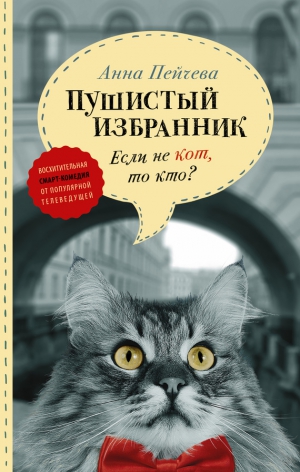 Анна Пейчева

ПУШИСТЫЙ ИЗБРАННИК

Если не кот, то кто?

ВОСХИТИТЕЛЬНАЯ СМАРТ-КОМЕДИЯ ОТ ПОПУЛЯРНОЙ ТЕЛЕВЕДУЩЕЙ